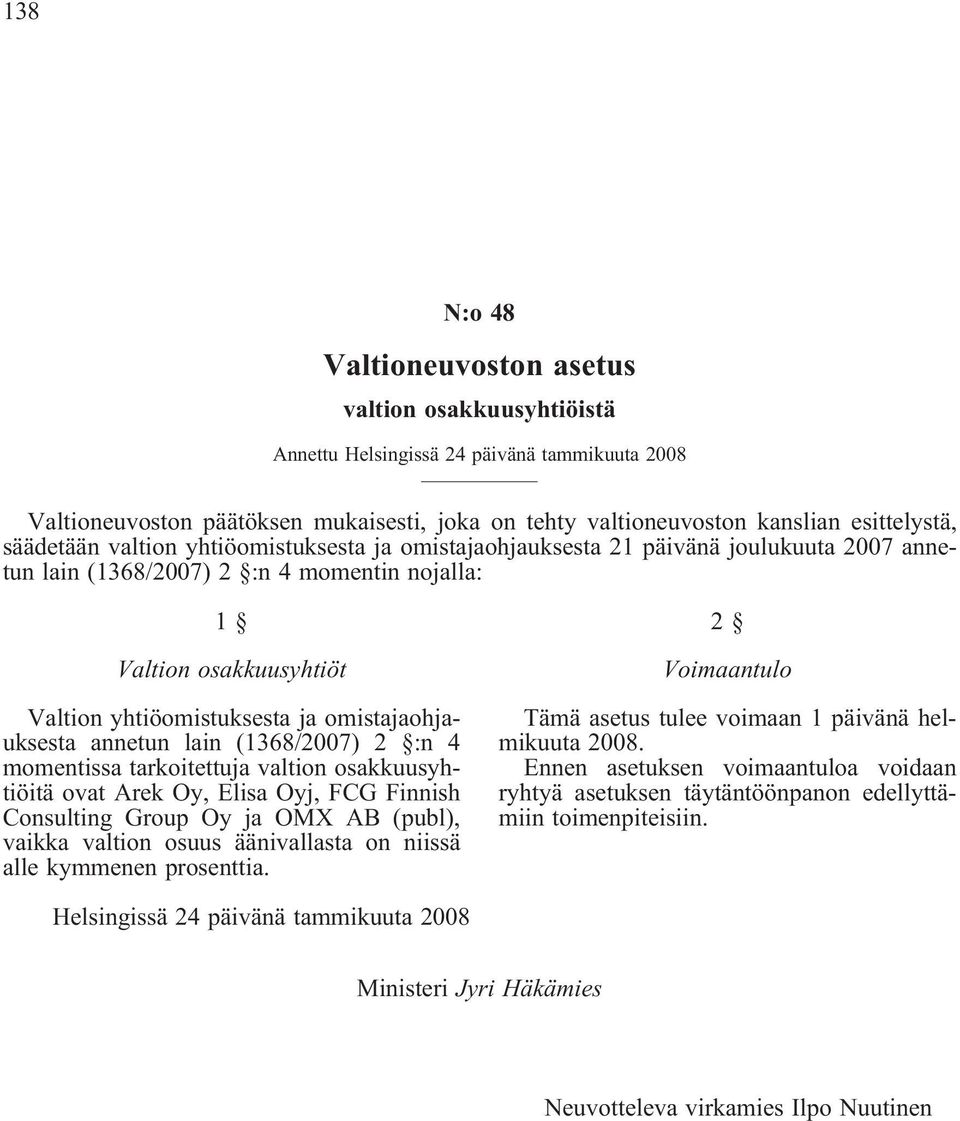 138

N:o 48

Valtioneuvoston asetus

valtion osakkuusyhtiöistä

Annettu Helsingissä 24 päivänä tammikuuta 2008

Valtioneuvoston päätöksen mukaisesti, joka on tehty valtioneuvoston kanslian esittelystä, säädetään valtion yhtiöomistuksesta ja omistajaohjauksesta 21 päivänä joulukuuta 2007 annetun lain (1368/2007) 2 §:n 4 momentin nojalla:

1 §

Valtion osakkuusyhtiöt

Valtion yhtiöomistuksesta ja omistajaohjauksesta annetun lain (1368/2007) 2 §:n 4 momentissa tarkoitettuja valtion osakkuusyhtiöitä ovat Arek Oy, Elisa Oyj, FCG Finnish Consulting Group Oy ja OMX AB (publ), vaikka valtion osuus äänivallasta on niissä alle kymmenen prosenttia.

2 §

Voimaantulo

Tämä asetus tulee voimaan 1 päivänä helmikuuta 2008.

Ennen asetuksen voimaantuloa voidaan ryhtyä asetuksen täytäntöönpanon edellyttämiin toimenpiteisiin.

Helsingissä 24 päivänä tammikuuta 2008

Ministeri Jyri Häkämies

Neuvotteleva virkamies Ilpo Nuutinen